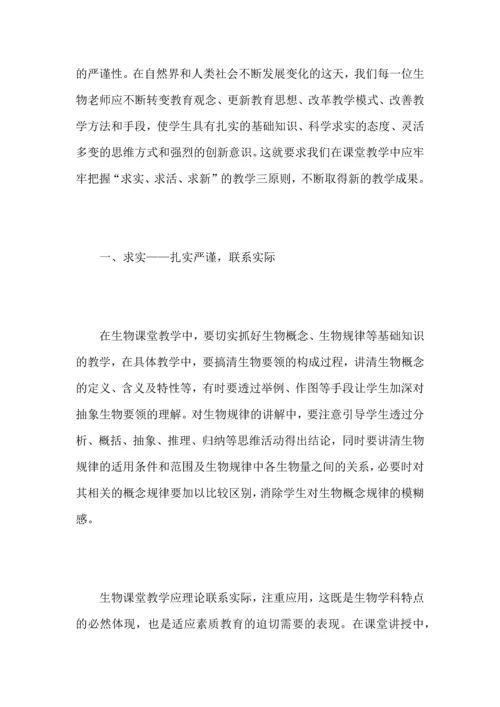 的严谨性。在自然界和人类社会不断发展变化的这天，我们每一位生物老师应不断转变教育观念、更新教育思想、改革教学模式、改善教学方法和手段，使学生具有扎实的基础知识、科学求实的态度、灵活多变的思维方式和强烈的创新意识。这就要求我们在课堂教学中应牢牢把握“求实、求活、求新”的教学三原则，不断取得新的教学成果。

一、求实——扎实严谨，联系实际

在生物课堂教学中，要切实抓好生物概念、生物规律等基础知识的教学，在具体教学中，要搞清生物要领的构成过程，讲清生物概念的定义、含义及特性等，有时要透过举例、作图等手段让学生加深对抽象生物要领的理解。对生物规律的讲解中，要注意引导学生透过分析、概括、抽象、推理、归纳等思维活动得出结论，同时要讲清生物规律的适用条件和范围及生物规律中各生物量之间的关系，必要时对其相关的概念规律要加以比较区别，消除学生对生物概念规律的模糊感。

生物课堂教学应理论联系实际，注重应用，这既是生物学科特点的必然体现，也是适应素质教育的迫切需要的表现。在课堂讲授中，